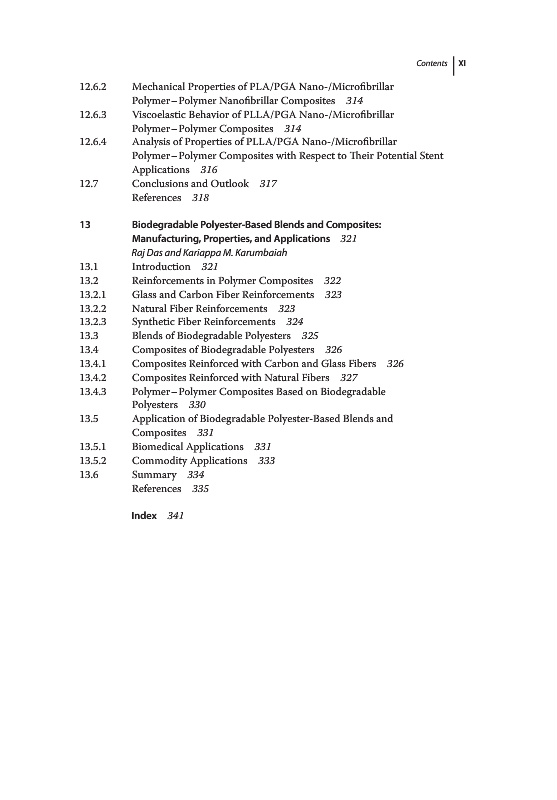 Contents | XI

12.6.2 Mechanical Properties of PLA/PGA Nano-/Microfibrillar Polymer–Polymer Nanofibrillar Composites 314
12.6.3 Viscoelastic Behavior of PLLA/PGA Nano-/Microfibrillar Polymer–Polymer Composites 314
12.6.4 Analysis of Properties of PLLA/PGA Nano-/Microfibrillar Polymer–Polymer Composites with Respect to Their Potential Stent Applications 316
12.7 Conclusions and Outlook 317
References 318

13 Biodegradable Polyester-Based Blends and Composites: Manufacturing, Properties, and Applications 321
Raj Das and Kariappa M. Karumbaiah
13.1 Introduction 321
13.2 Reinforcements in Polymer Composites 322
13.2.1 Glass and Carbon Fiber Reinforcements 323
13.2.2 Natural Fiber Reinforcements 323
13.2.3 Synthetic Fiber Reinforcements 324
13.3 Blends of Biodegradable Polyesters 325
13.4 Composites of Biodegradable Polyesters 326
13.4.1 Composites Reinforced with Carbon and Glass Fibers 326
13.4.2 Composites Reinforced with Natural Fibers 327
13.4.3 Polymer–Polymer Composites Based on Biodegradable Polyesters 330
13.5 Application of Biodegradable Polyester-Based Blends and Composites 331
13.5.1 Biomedical Applications 331
13.5.2 Commodity Applications 333
13.6 Summary 334
References 335

Index 341